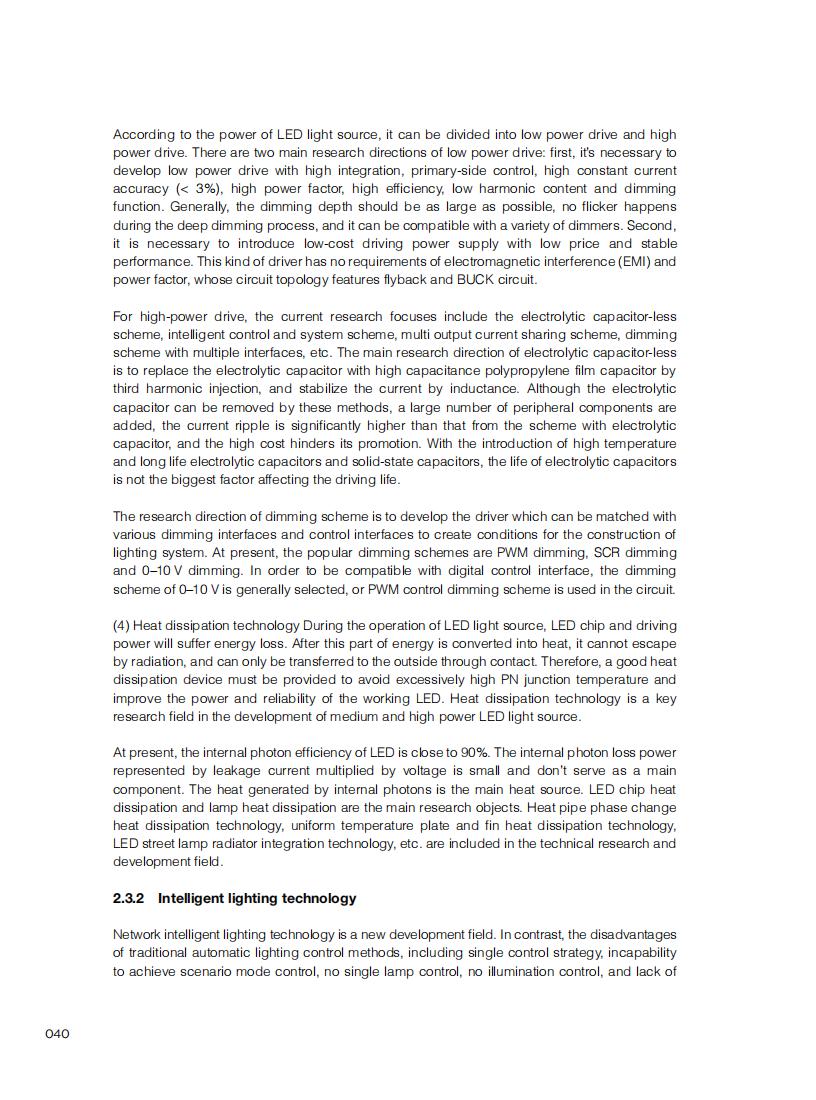 According to the power of LED light source, it can be divided into low power drive and high power drive. There are two main research directions of low power drive: first, it's necessary to develop low power drive with high integration, primary-side control, high constant current accuracy (< 3%), high power factor, high efficiency, low harmonic content and dimming function. Generally, the dimming depth should be as large as possible, no flicker happens during the deep dimming process, and it can be compatible with a variety of dimmers. Second, it is necessary to introduce low-cost driving power supply with low price and stable performance. This kind of driver has no requirements of electromagnetic interference (EMI) and power factor, whose circuit topology features flyback and BUCK circuit.

For high-power drive, the current research focuses include the electrolytic capacitor-less scheme, intelligent control and system scheme, multi output current sharing scheme, dimming scheme with multiple interfaces, etc. The main research direction of electrolytic capacitor-less is to replace the electrolytic capacitor with high capacitance polypropylene film capacitor by third harmonic injection, and stabilize the current by inductance. Although the electrolytic capacitor can be removed by these methods, a large number of peripheral components are added, the current ripple is significantly higher than that from the scheme with electrolytic capacitor, and the high cost hinders its promotion. With the introduction of high temperature and long life electrolytic capacitors and solid-state capacitors, the life of electrolytic capacitors is not the biggest factor affecting the driving life.

The research direction of dimming scheme is to develop the driver which can be matched with various dimming interfaces and control interfaces to create conditions for the construction of lighting system. At present, the popular dimming schemes are PWM dimming, SCR dimming and 0–10 V dimming. In order to be compatible with digital control interface, the dimming scheme of 0–10 V is generally selected, or PWM control dimming scheme is used in the circuit.

(4) Heat dissipation technology During the operation of LED light source, LED chip and driving power will suffer energy loss. After this part of energy is converted into heat, it cannot escape by radiation, and can only be transferred to the outside through contact. Therefore, a good heat dissipation device must be provided to avoid excessively high PN junction temperature and improve the power and reliability of the working LED. Heat dissipation technology is a key research field in the development of medium and high power LED light source.

At present, the internal photon efficiency of LED is close to 90%. The internal photon loss power represented by leakage current multiplied by voltage is small and don't serve as a main component. The heat generated by internal photons is the main heat source. LED chip heat dissipation and lamp heat dissipation are the main research objects. Heat pipe phase change heat dissipation technology, uniform temperature plate and fin heat dissipation technology, LED street lamp radiator integration technology, etc. are included in the technical research and development field.

2.3.2 Intelligent lighting technology

Network intelligent lighting technology is a new development field. In contrast, the disadvantages of traditional automatic lighting control methods, including single control strategy, incapability to achieve scenario mode control, no single lamp control, no illumination control, and lack of

040